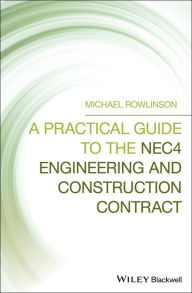 MICHAEL ROWLINSON

A PRACTICAL GUIDE TO THE NEC4 ENGINEERING AND CONSTRUCTION CONTRACT

WILEY Blackwell